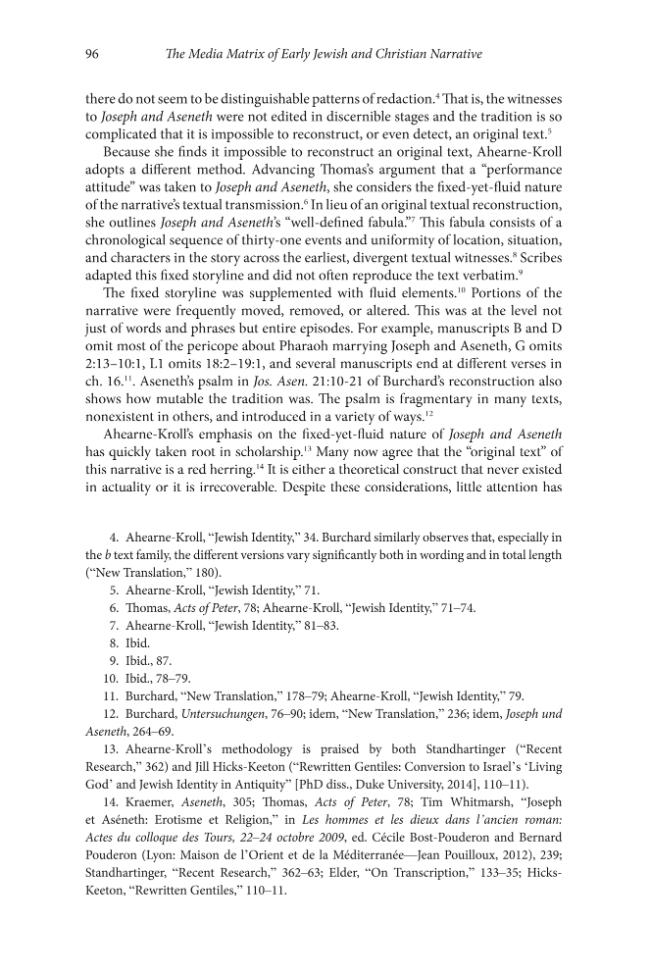 96 The Media Matrix of Early Jewish and Christian Narrative

there do not seem to be distinguishable patterns of redaction.$^{4}$ That is, the witnesses to Joseph and Aseneth were not edited in discernible stages and the tradition is so complicated that it is impossible to reconstruct, or even detect, an original text.$^{5}$

Because she finds it impossible to reconstruct an original text, Ahearne-Kroll adopts a different method. Advancing Thomas's argument that a "performance attitude" was taken to Joseph and Aseneth, she considers the fixed-yet-fluid nature of the narrative's textual transmission.$^{6}$ In lieu of an original textual reconstruction, she outlines Joseph and Aseneth's "well-defined fabula."$^{7}$ This fabula consists of a chronological sequence of thirty-one events and uniformity of location, situation, and characters in the story across the earliest, divergent textual witnesses.$^{8}$ Scribes adapted this fixed storyline and did not often reproduce the text verbatim.$^{9}$

The fixed storyline was supplemented with fluid elements.$^{10}$ Portions of the narrative were frequently moved, removed, or altered. This was at the level not just of words and phrases but entire episodes. For example, manuscripts B and D omit most of the pericope about Pharaoh marrying Joseph and Aseneth, G omits 2:13–10:1, L1 omits 18:2–19:1, and several manuscripts end at different verses in ch. 16.$^{11}$. Aseneth's psalm in Jos. Asen. 21:10-21 of Burchard's reconstruction also shows how mutable the tradition was. The psalm is fragmentary in many texts, nonexistent in others, and introduced in a variety of ways.$^{12}$

Ahearne-Kroll's emphasis on the fixed-yet-fluid nature of Joseph and Aseneth has quickly taken root in scholarship.$^{13}$ Many now agree that the "original text" of this narrative is a red herring.$^{14}$ It is either a theoretical construct that never existed in actuality or it is irrecoverable. Despite these considerations, little attention has

4. Ahearne-Kroll, "Jewish Identity," 34. Burchard similarly observes that, especially in the b text family, the different versions vary significantly both in wording and in total length ("New Translation," 180).
5. Ahearne-Kroll, "Jewish Identity," 71.
6. Thomas, Acts of Peter, 78; Ahearne-Kroll, "Jewish Identity," 71–74.
7. Ahearne-Kroll, "Jewish Identity," 81–83.
8. Ibid.
9. Ibid., 87.
10. Ibid., 78–79.
11. Burchard, "New Translation," 178–79; Ahearne-Kroll, "Jewish Identity," 79.
12. Burchard, Untersuchungen, 76–90; idem, "New Translation," 236; idem, Joseph und Aseneth, 264–69.
13. Ahearne-Kroll's methodology is praised by both Standhartinger ("Recent Research," 362) and Jill Hicks-Keeton ("Rewritten Gentiles: Conversion to Israel's 'Living God' and Jewish Identity in Antiquity" [PhD diss., Duke University, 2014], 110–11).
14. Kraemer, Aseneth, 305; Thomas, Acts of Peter, 78; Tim Whitmarsh, "Joseph et Aséneth: Erotisme et Religion," in Les hommes et les dieux dans l'ancien roman: Actes du colloque des Tours, 22–24 octobre 2009, ed. Cécile Bost-Pouderon and Bernard Pouderon (Lyon: Maison de l'Orient et de la Méditerranée—Jean Pouilloux, 2012), 239; Standhartinger, "Recent Research," 362–63; Elder, "On Transcription," 133–35; Hicks-Keeton, "Rewritten Gentiles," 110–11.